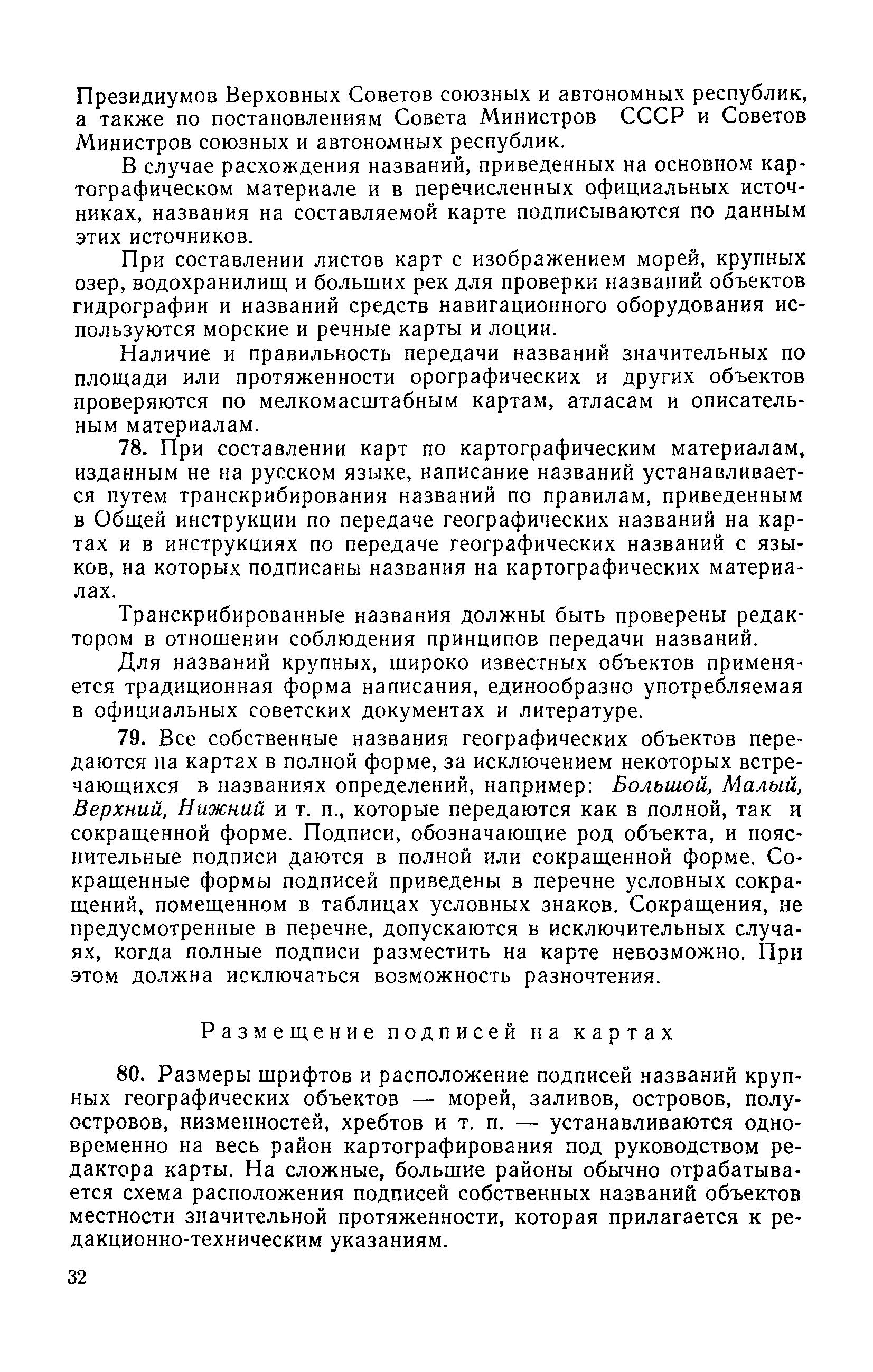 Президиумов Верховных Советов союзных и автономных республик, а также по постановлениям Совета Министров СССР и Советов Министров союзных и автономных республик.

В случае расхождения названий, приведенных на основном картографическом материале и в перечисленных официальных источниках, названия на составляемой карте подписываются по данным этих источников.

При составлении листов карт с изображением морей, крупных озер, водохранилищ и больших рек для проверки названий объектов гидрографии и названий средств навигационного оборудования используются морские и речные карты и лоции.

Наличие и правильность передачи названий значительных по площади или протяженности орографических и других объектов проверяются по мелкомасштабным картам, атласам и описательным материалам.

78. При составлении карт по картографическим материалам, изданным не на русском языке, написание названий устанавливается путем транскрибирования названий по правилам, приведенным в Общей инструкции по передаче географических названий на картах и в инструкциях по передаче географических названий с языков, на которых подписаны названия на картографических материалах.

Транскрибированные названия должны быть проверены редактором в отношении соблюдения принципов передачи названий.

Для названий крупных, широко известных объектов применяется традиционная форма написания, единообразно употребляемая в официальных советских документах и литературе.

79. Все собственные названия географических объектов передаются на картах в полной форме, за исключением некоторых встречающихся в названиях определений, например: Большой, Малый, Верхний, Нижний и т. п., которые передаются как в полной, так и сокращенной форме. Подписи, обозначающие род объекта, и пояснительные подписи даются в полной или сокращенной форме. Сокращенные формы подписей приведены в перечне условных сокращений, помещенном в таблицах условных знаков. Сокращения, не предусмотренные в перечне, допускаются в исключительных случаях, когда полные подписи разместить на карте невозможно. При этом должна исключаться возможность разночтения.

Размещение подписей на картах

80. Размеры шрифтов и расположение подписей названий крупных географических объектов — морей, заливов, островов, полуостровов, низменностей, хребтов и т. п. — устанавливаются одновременно на весь район картографирования под руководством редактора карты. На сложные, большие районы обычно отрабатывается схема расположения подписей собственных названий объектов местности значительной протяженности, которая прилагается к редакционно-техническим указаниям.

32